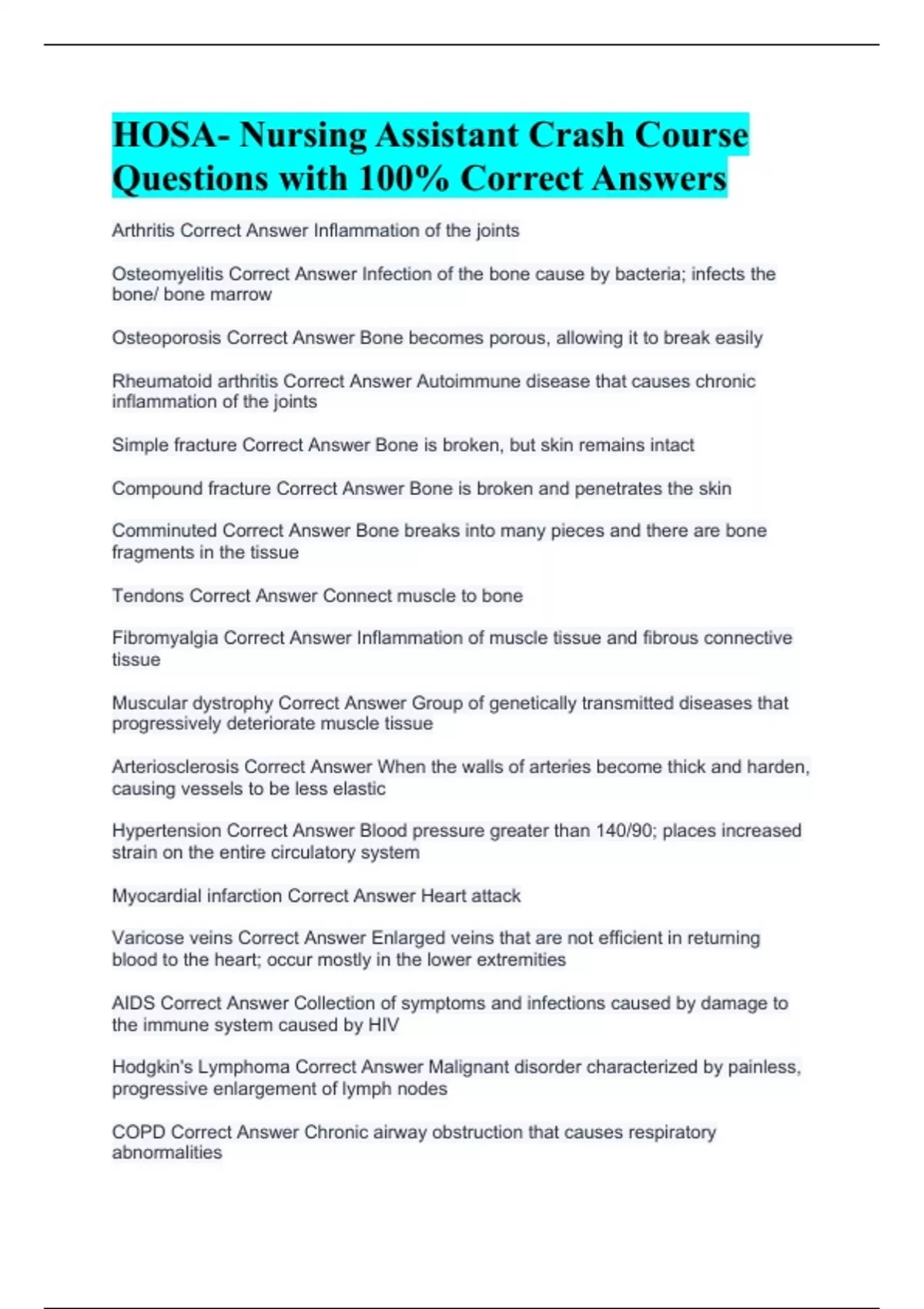 HOSA- Nursing Assistant Crash Course Questions with 100% Correct Answers

Arthritis Correct Answer Inflammation of the joints

Osteomyelitis Correct Answer Infection of the bone cause by bacteria; infects the bone/ bone marrow

Osteoporosis Correct Answer Bone becomes porous, allowing it to break easily

Rheumatoid arthritis Correct Answer Autoimmune disease that causes chronic inflammation of the joints

Simple fracture Correct Answer Bone is broken, but skin remains intact

Compound fracture Correct Answer Bone is broken and penetrates the skin

Comminuted Correct Answer Bone breaks into many pieces and there are bone fragments in the tissue

Tendons Correct Answer Connect muscle to bone

Fibromyalgia Correct Answer Inflammation of muscle tissue and fibrous connective tissue

Muscular dystrophy Correct Answer Group of genetically transmitted diseases that progressively deteriorate muscle tissue

Arteriosclerosis Correct Answer When the walls of arteries become thick and harden, causing vessels to be less elastic

Hypertension Correct Answer Blood pressure greater than 140/90; places increased strain on the entire circulatory system

Myocardial infarction Correct Answer Heart attack

Varicose veins Correct Answer Enlarged veins that are not efficient in returning blood to the heart; occur mostly in the lower extremities

AIDS Correct Answer Collection of symptoms and infections caused by damage to the immune system caused by HIV

Hodgkin's Lymphoma Correct Answer Malignant disorder characterized by painless, progressive enlargement of lymph nodes

COPD Correct Answer Chronic airway obstruction that causes respiratory abnormalities